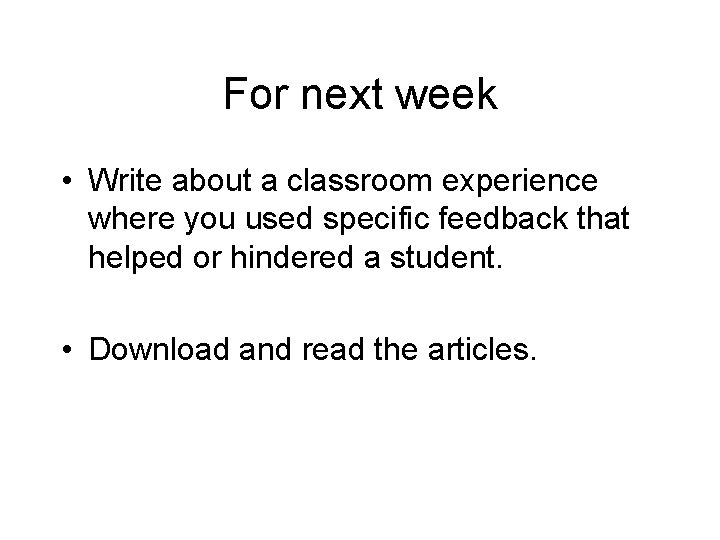 For next week

• Write about a classroom experience where you used specific feedback that helped or hindered a student.

• Download and read the articles.